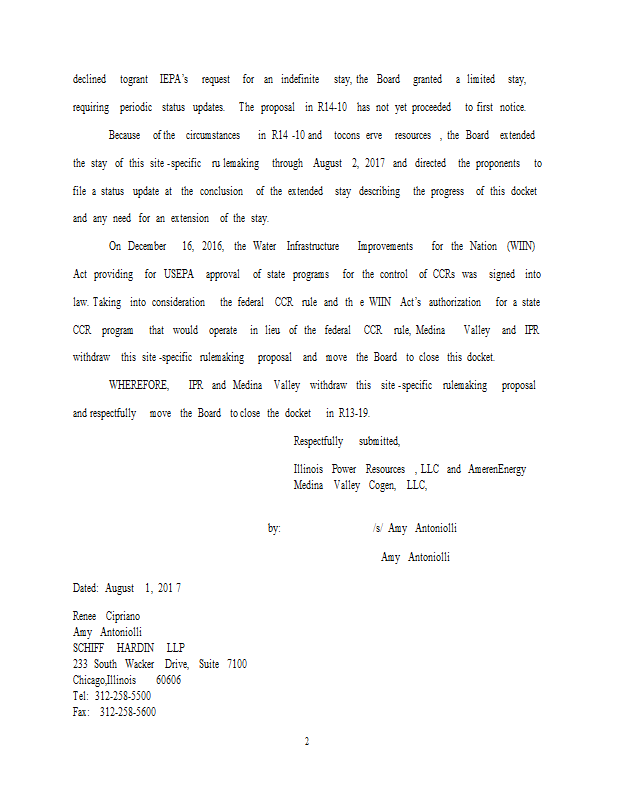 declined togrant IEPA's request for an indefinite stay, the Board granted a limited stay, requiring periodic status updates. The proposal in R14-10 has not yet proceeded to first notice.

Because of the circumstances in R14 -10 and tocons erve resources , the Board extended the stay of this site -specific ru lemaking through August 2, 2017 and directed the proponents to file a status update at the conclusion of the extended stay describing the progress of this docket and any need for an extension of the stay.

On December 16, 2016, the Water Infrastructure Improvements for the Nation (WIIN) Act providing for USEPA approval of state programs for the control of CCRs was signed into law. Taking into consideration the federal CCR rule and th e WIIN Act's authorization for a state CCR program that would operate in lieu of the federal CCR rule, Medina Valley and IPR withdraw this site -specific rulemaking proposal and move the Board to close this docket.

WHEREFORE, IPR and Medina Valley withdraw this site -specific rulemaking proposal and respectfully move the Board to close the docket in R13-19.

Respectfully submitted,

Illinois Power Resources , LLC and AmerenEnergy Medina Valley Cogen, LLC,

by: /s/ Amy Antoniolli

Amy Antoniolli

Dated: August 1, 201 7

Renee Cipriano
Amy Antoniolli
SCHIFF HARDIN LLP
233 South Wacker Drive, Suite 7100
Chicago,Illinois 60606
Tel: 312-258-5500
Fax: 312-258-5600

2